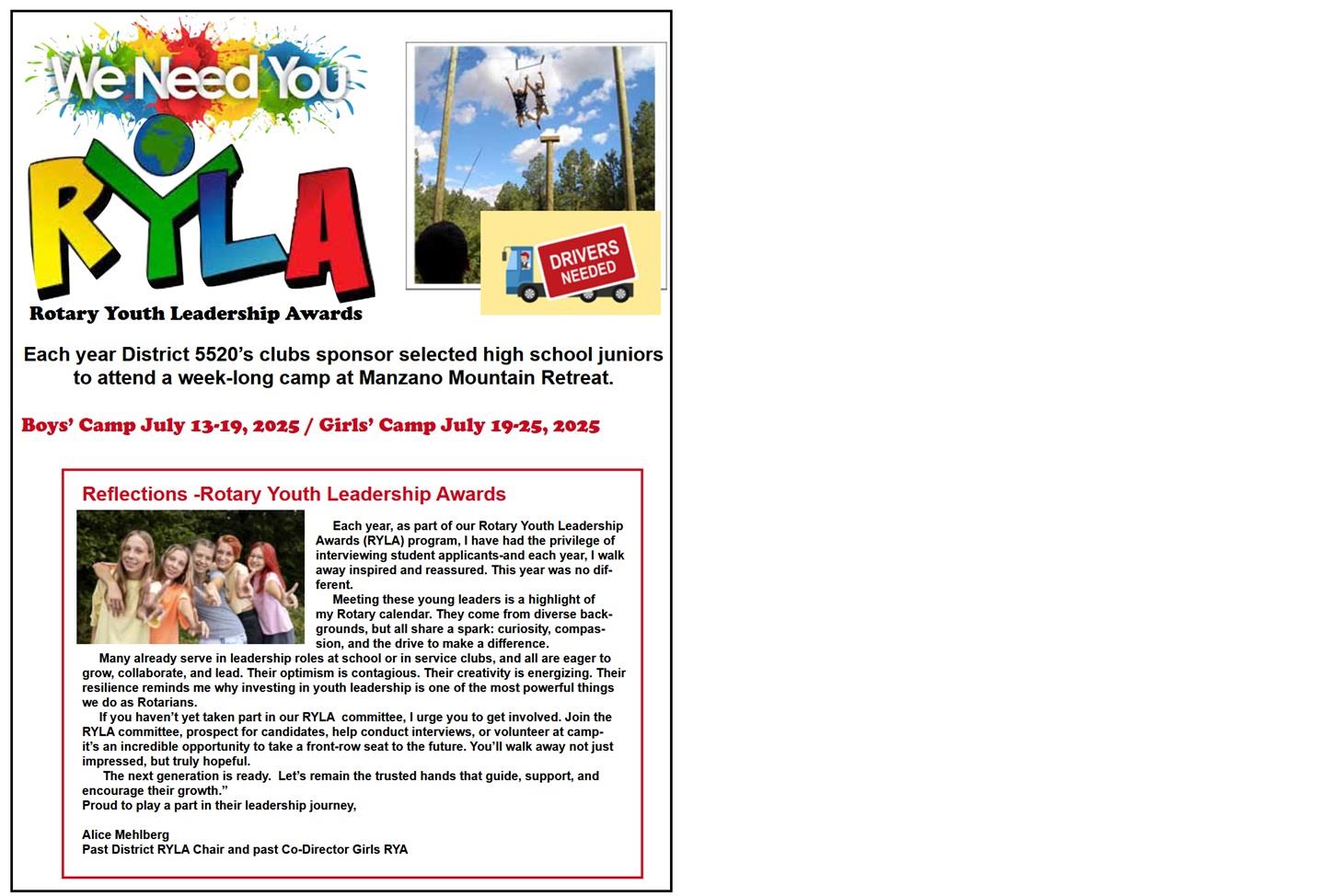 We Need You

RYLA

Rotary Youth Leadership Awards

DRIVERS NEEDED

Each year District 5520's clubs sponsor selected high school juniors to attend a week-long camp at Manzano Mountain Retreat.

Boys' Camp July 13-19, 2025 / Girls' Camp July 19-25, 2025

Reflections -Rotary Youth Leadership Awards

Each year, as part of our Rotary Youth Leadership Awards (RYLA) program, I have had the privilege of interviewing student applicants-and each year, I walk away inspired and reassured. This year was no different.

Meeting these young leaders is a highlight of my Rotary calendar. They come from diverse backgrounds, but all share a spark: curiosity, compassion, and the drive to make a difference.

Many already serve in leadership roles at school or in service clubs, and all are eager to grow, collaborate, and lead. Their optimism is contagious. Their creativity is energizing. Their resilience reminds me why investing in youth leadership is one of the most powerful things we do as Rotarians.

If you haven't yet taken part in our RYLA committee, I urge you to get involved. Join the RYLA committee, prospect for candidates, help conduct interviews, or volunteer at camp-it's an incredible opportunity to take a front-row seat to the future. You'll walk away not just impressed, but truly hopeful.

The next generation is ready. Let's remain the trusted hands that guide, support, and encourage their growth."
Proud to play a part in their leadership journey,

Alice Mehlberg
Past District RYLA Chair and past Co-Director Girls RYA